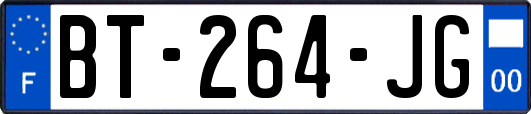 F

BT-264-JG

00